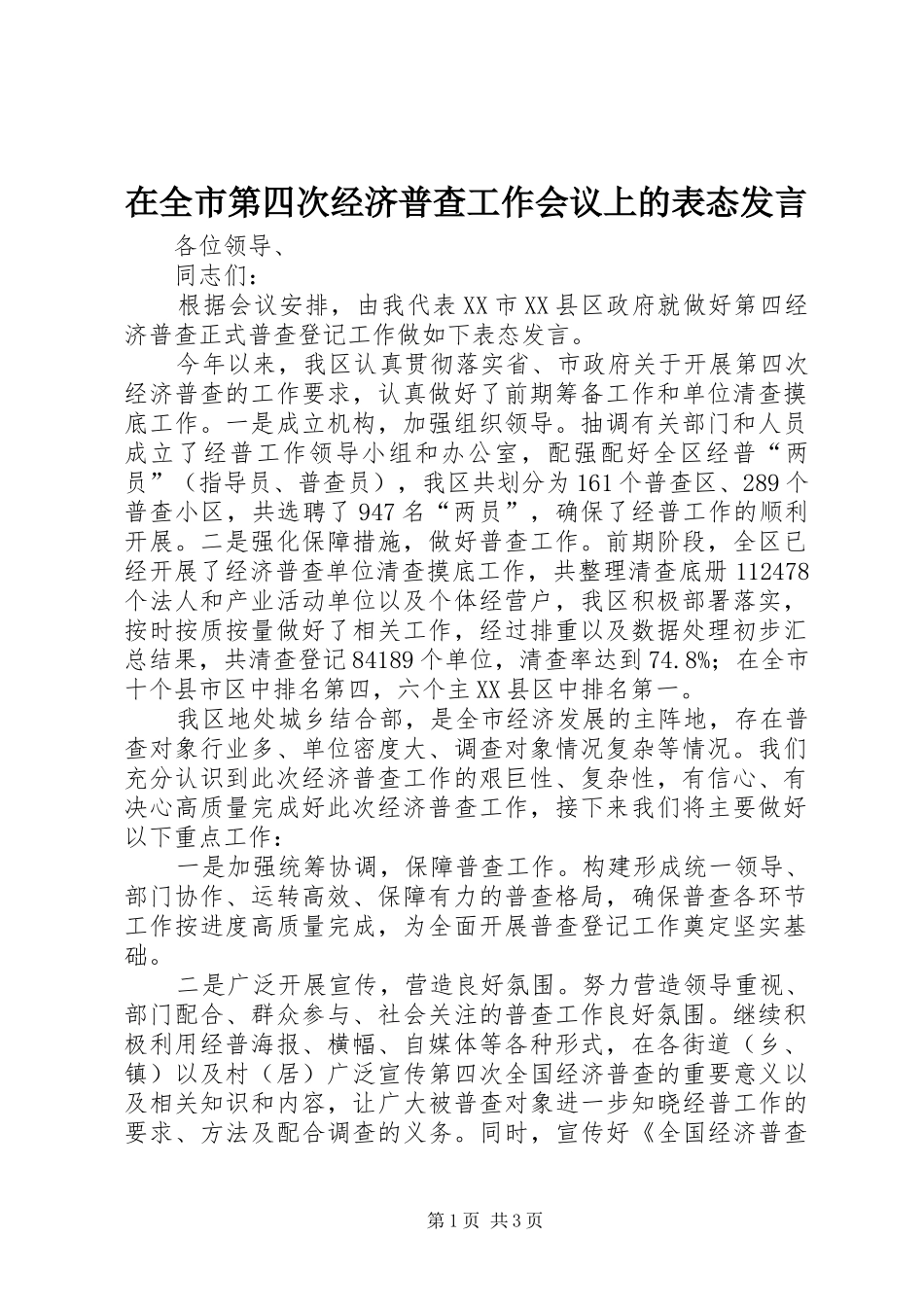 在全市第四次经济普查工作会议上的表态发言

各位领导、

同志们：

根据会议安排，由我代表XX市XX县区政府就做好第四经济普查正式普查登记工作做如下表态发言。

今年以来，我区认真贯彻落实省、市政府关于开展第四次经济普查的工作要求，认真做好了前期筹备工作和单位清查摸底工作。一是成立机构，加强组织领导。抽调有关部门和人员成立了经普工作领导小组和办公室，配强配好全区经普“两员”（指导员、普查员），我区共划分为161个普查区、289个普查小区，共选聘了947名“两员”，确保了经普工作的顺利开展。二是强化保障措施，做好普查工作。前期阶段，全区已经开展了经济普查单位清查摸底工作，共整理清查底册112478个法人和产业活动单位以及个体经营户，我区积极部署落实，按时按质按量做好了相关工作，经过排重以及数据处理初步汇总结果，共清查登记84189个单位，清查率达到74.8%；在全市十个县市区中排名第四，六个主XX县区中排名第一。

我区地处城乡结合部，是全市经济发展的主阵地，存在普查对象行业多、单位密度大、调查对象情况复杂等情况。我们充分认识到此次经济普查工作的艰巨性、复杂性，有信心、有决心高质量完成好此次经济普查工作，接下来我们将主要做好以下重点工作：

一是加强统筹协调，保障普查工作。构建形成统一领导、部门协作、运转高效、保障有力的普查格局，确保普查各环节工作按进度高质量完成，为全面开展普查登记工作奠定坚实基础。

二是广泛开展宣传，营造良好氛围。努力营造领导重视、部门配合、群众参与、社会关注的普查工作良好氛围。继续积极利用经普海报、横幅、自媒体等各种形式，在各街道（乡、镇）以及村（居）广泛宣传第四次全国经济普查的重要意义以及相关知识和内容，让广大被普查对象进一步知晓经普工作的要求、方法及配合调查的义务。同时，宣传好《全国经济普查

第1页 共3页